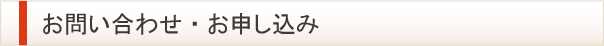 お問い合わせ・お申し込み